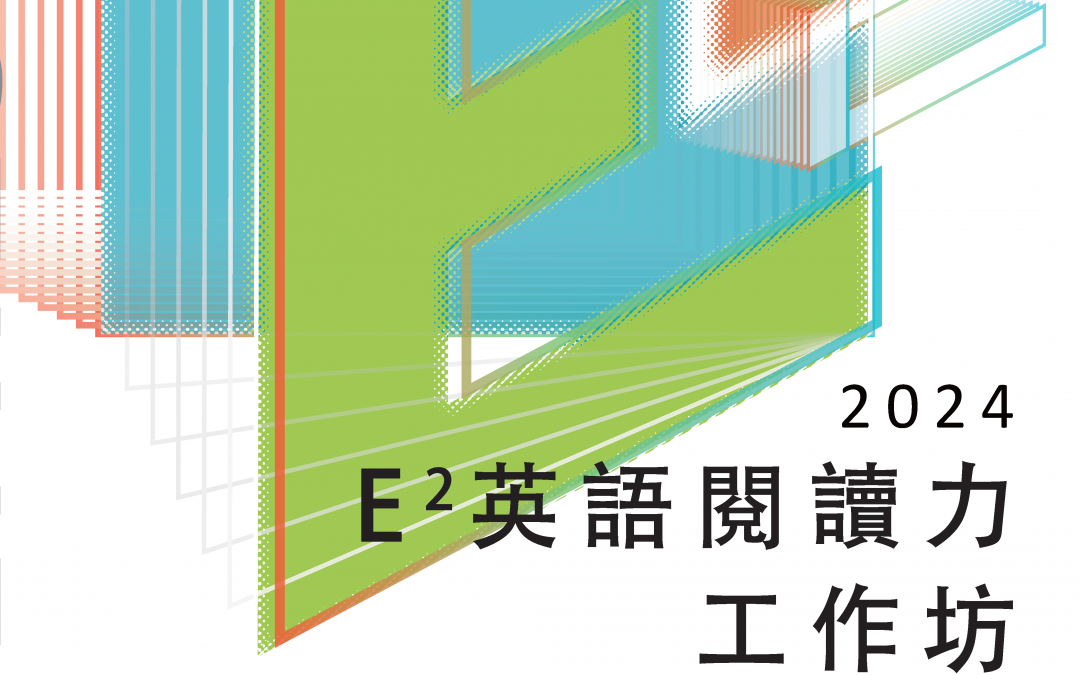 2024

$E^2$英語閱讀力

工作坊